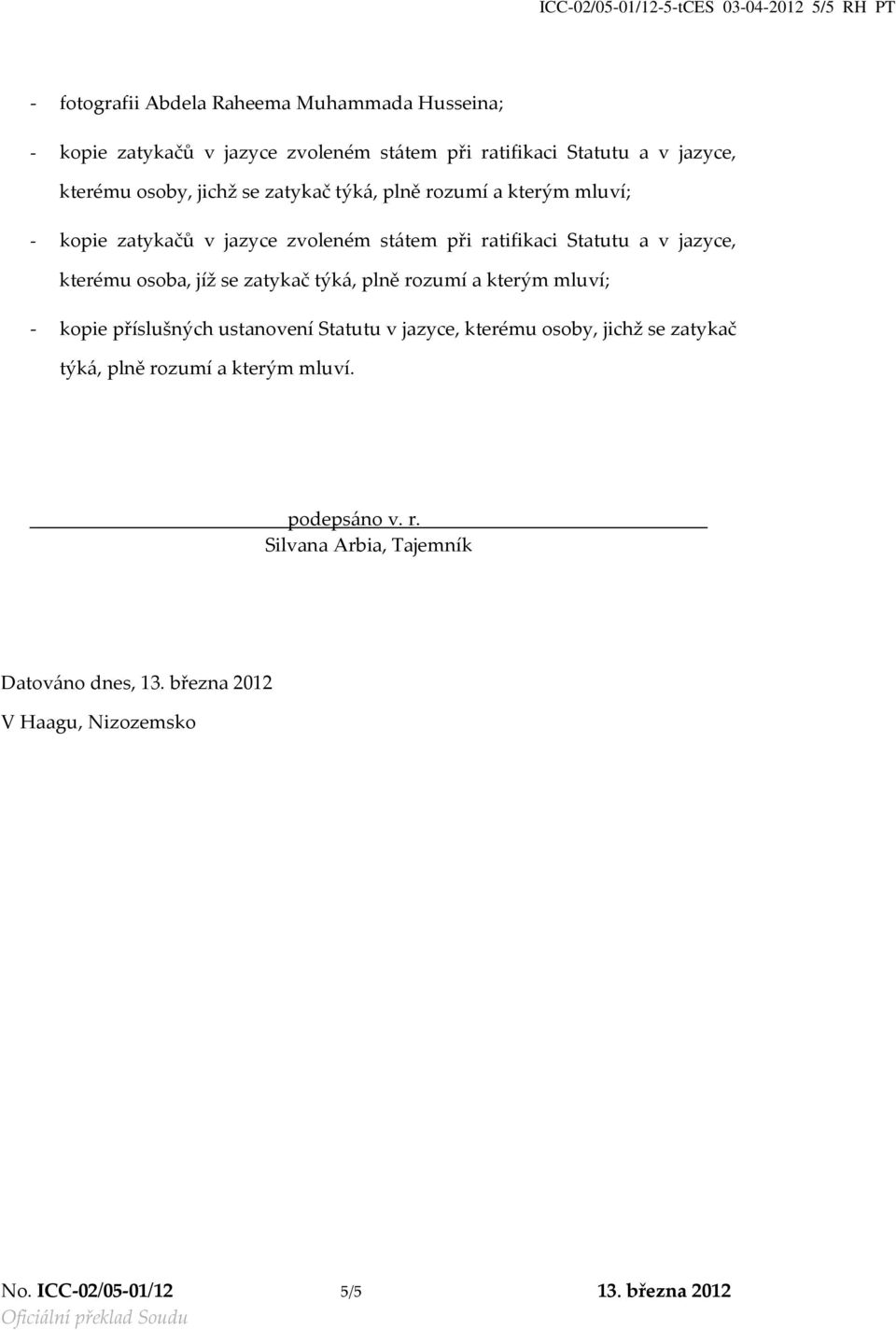 ICC-02/05-01/12-5-tCES 03-04-2012 5/5 RH PT

- fotografii Abdela Raheema Muhammada Husseina;

- kopie zatykačů v jazyce zvoleném státem při ratifikaci Statutu a v jazyce, kterému osoby, jichž se zatykač týká, plně rozumí a kterým mluví;

- kopie zatykačů v jazyce zvoleném státem při ratifikaci Statutu a v jazyce, kterému osoba, jíž se zatykač týká, plně rozumí a kterým mluví;

- kopie příslušných ustanovení Statutu v jazyce, kterému osoby, jichž se zatykač týká, plně rozumí a kterým mluví.

podepsáno v. r.
Silvana Arbia, Tajemník

Datováno dnes, 13. března 2012
V Haagu, Nizozemsko

No. ICC-02/05-01/12 5/5 13. března 2012
Oficiální překlad Soudu